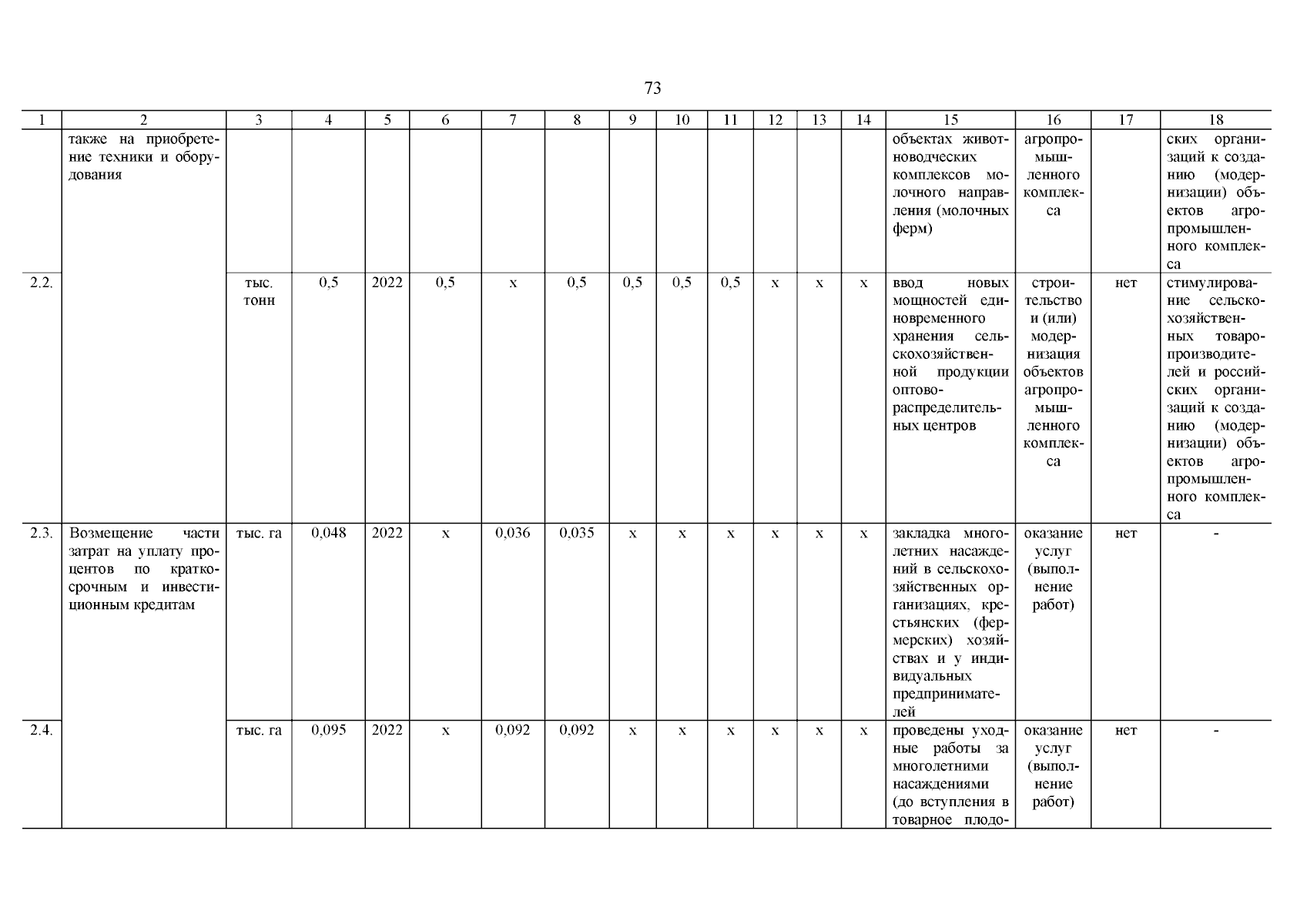 73

| 1 | 2 | 3 | 4 | 5 | 6 | 7 | 8 | 9 | 10 | 11 | 12 | 13 | 14 | 15 | 16 | 17 | 18 |
|---|---|---|---|---|---|---|---|---|---|---|---|---|---|---|---|---|---|
| | также на приобретение техники и оборудования | | | | | | | | | | | | | объектах животноводческих комплексов молочного направления (молочных ферм) | агропромышленного комплекса | | ских организаций к созданию (модернизации) объектов агропромышленного комплекса |
| 2.2. | | тыс. тонн | 0,5 | 2022 | 0,5 | х | 0,5 | 0,5 | 0,5 | 0,5 | х | х | х | ввод новых мощностей единовременного хранения сельскохозяйственной продукции оптово-распределительных центров | строительство и (или) модернизация объектов агропромышленного комплекса | нет | стимулирование сельскохозяйственных товаропроизводителей и российских организаций к созданию (модернизации) объектов агропромышленного комплекса |
| 2.3. | Возмещение части затрат на уплату процентов по краткосрочным и инвестиционным кредитам | тыс. га | 0,048 | 2022 | х | 0,036 | 0,035 | х | х | х | х | х | х | закладка многолетних насаждений в сельскохозяйственных организациях, крестьянских (фермерских) хозяйствах и у индивидуальных предпринимателей | оказание услуг (выполнение работ) | нет | - |
| 2.4. | | тыс. га | 0,095 | 2022 | х | 0,092 | 0,092 | х | х | х | х | х | х | проведены уходные работы за многолетними насаждениями (до вступления в товарное плодо- | оказание услуг (выполнение работ) | нет | - |